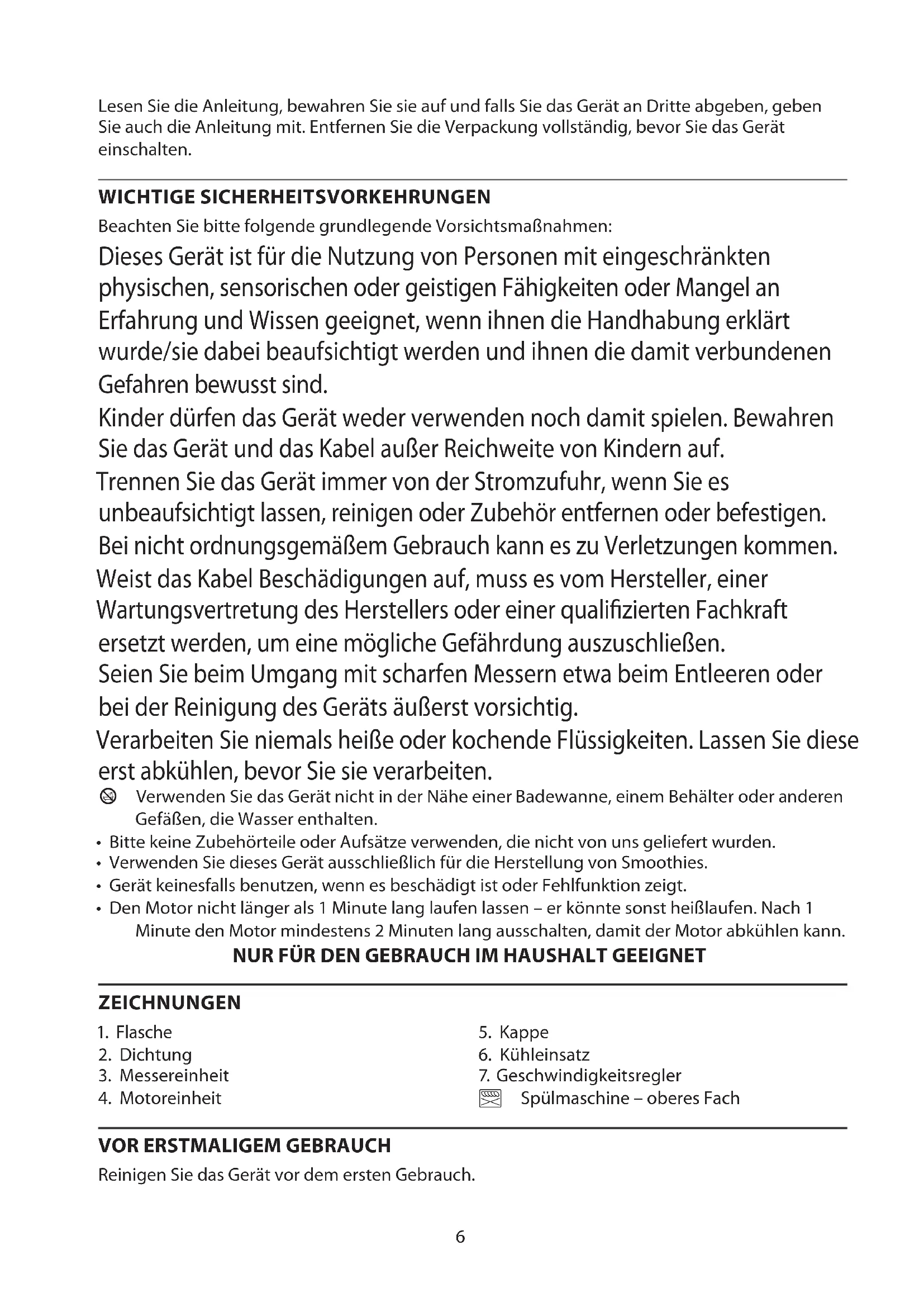 Lesen Sie die Anleitung, bewahren Sie sie auf und falls Sie das Gerät an Dritte abgeben, geben Sie auch die Anleitung mit. Entfernen Sie die Verpackung vollständig, bevor Sie das Gerät einschalten.

WICHTIGE SICHERHEITSVORKEHRUNGEN
Beachten Sie bitte folgende grundlegende Vorsichtsmaßnahmen:

Dieses Gerät ist für die Nutzung von Personen mit eingeschränkten physischen, sensorischen oder geistigen Fähigkeiten oder Mangel an Erfahrung und Wissen geeignet, wenn ihnen die Handhabung erklärt wurde/sie dabei beaufsichtigt werden und ihnen die damit verbundenen Gefahren bewusst sind.

Kinder dürfen das Gerät weder verwenden noch damit spielen. Bewahren Sie das Gerät und das Kabel außer Reichweite von Kindern auf.

Trennen Sie das Gerät immer von der Stromzufuhr, wenn Sie es unbeaufsichtigt lassen, reinigen oder Zubehör entfernen oder befestigen.

Bei nicht ordnungsgemäßem Gebrauch kann es zu Verletzungen kommen.

Weist das Kabel Beschädigungen auf, muss es vom Hersteller, einer Wartungsvertretung des Herstellers oder einer qualifizierten Fachkraft ersetzt werden, um eine mögliche Gefährdung auszuschließen.

Seien Sie beim Umgang mit scharfen Messern etwa beim Entleeren oder bei der Reinigung des Geräts äußerst vorsichtig.

Verarbeiten Sie niemals heiße oder kochende Flüssigkeiten. Lassen Sie diese erst abkühlen, bevor Sie sie verarbeiten.

Verwenden Sie das Gerät nicht in der Nähe einer Badewanne, einem Behälter oder anderen Gefäßen, die Wasser enthalten.
• Bitte keine Zubehörteile oder Aufsätze verwenden, die nicht von uns geliefert wurden.
• Verwenden Sie dieses Gerät ausschließlich für die Herstellung von Smoothies.
• Gerät keinesfalls benutzen, wenn es beschädigt ist oder Fehlfunktion zeigt.
• Den Motor nicht länger als 1 Minute lang laufen lassen – er könnte sonst heißlaufen. Nach 1 Minute den Motor mindestens 2 Minuten lang ausschalten, damit der Motor abkühlen kann.

NUR FÜR DEN GEBRAUCH IM HAUSHALT GEEIGNET

ZEICHNUNGEN
1. Flasche
2. Dichtung
3. Messereinheit
4. Motoreinheit
5. Kappe
6. Kühleinsatz
7. Geschwindigkeitsregler
Spülmaschine – oberes Fach

VOR ERSTMALIGEM GEBRAUCH
Reinigen Sie das Gerät vor dem ersten Gebrauch.

6